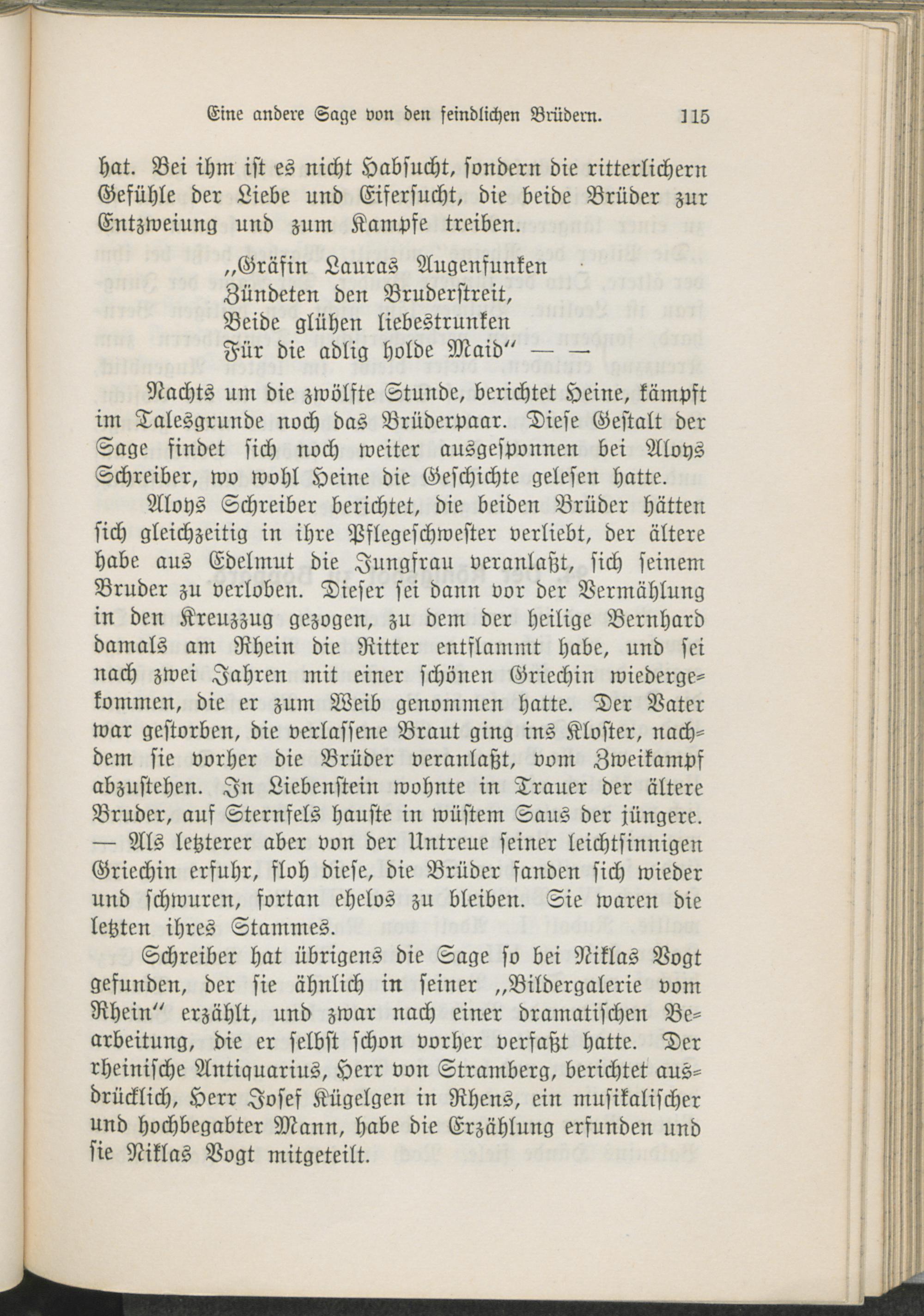 Eine andere Sage von den feindlichen Brüdern. 115

hat. Bei ihm ist es nicht Habsucht, sondern die ritterlichern Gefühle der Liebe und Eifersucht, die beide Brüder zur Entzweiung und zum Kampfe treiben.

„Gräfin Lauras Augenfunken
Zündeten den Bruderstreit,
Beide glühen liebestrunken
Für die adlig holde Maid“ — —

Nachts um die zwölfte Stunde, berichtet Heine, kämpft im Talesgrunde noch das Brüderpaar. Diese Gestalt der Sage findet sich noch weiter ausgesponnen bei Aloys Schreiber, wo wohl Heine die Geschichte gelesen hatte.

Aloys Schreiber berichtet, die beiden Brüder hätten sich gleichzeitig in ihre Pflegeschwester verliebt, der ältere habe aus Edelmut die Jungfrau veranlaßt, sich seinem Bruder zu verloben. Dieser sei dann vor der Vermählung in den Kreuzzug gezogen, zu dem der heilige Bernhard damals am Rhein die Ritter entflammt habe, und sei nach zwei Jahren mit einer schönen Griechin wiedergekommen, die er zum Weib genommen hatte. Der Vater war gestorben, die verlassene Braut ging ins Kloster, nachdem sie vorher die Brüder veranlaßt, vom Zweikampf abzustehen. In Liebenstein wohnte in Trauer der ältere Bruder, auf Sternfels hauste in wüstem Saus der jüngere. — Als letzterer aber von der Untreue seiner leichtsinnigen Griechin erfuhr, floh diese, die Brüder fanden sich wieder und schwuren, fortan ehelos zu bleiben. Sie waren die letzten ihres Stammes.

Schreiber hat übrigens die Sage so bei Niklas Vogt gefunden, der sie ähnlich in seiner „Bildergalerie vom Rhein“ erzählt, und zwar nach einer dramatischen Bearbeitung, die er selbst schon vorher verfaßt hatte. Der rheinische Antiquarius, Herr von Stramberg, berichtet ausdrücklich, Herr Josef Kügelgen in Rhens, ein musikalischer und hochbegabter Mann, habe die Erzählung erfunden und sie Niklas Vogt mitgeteilt.